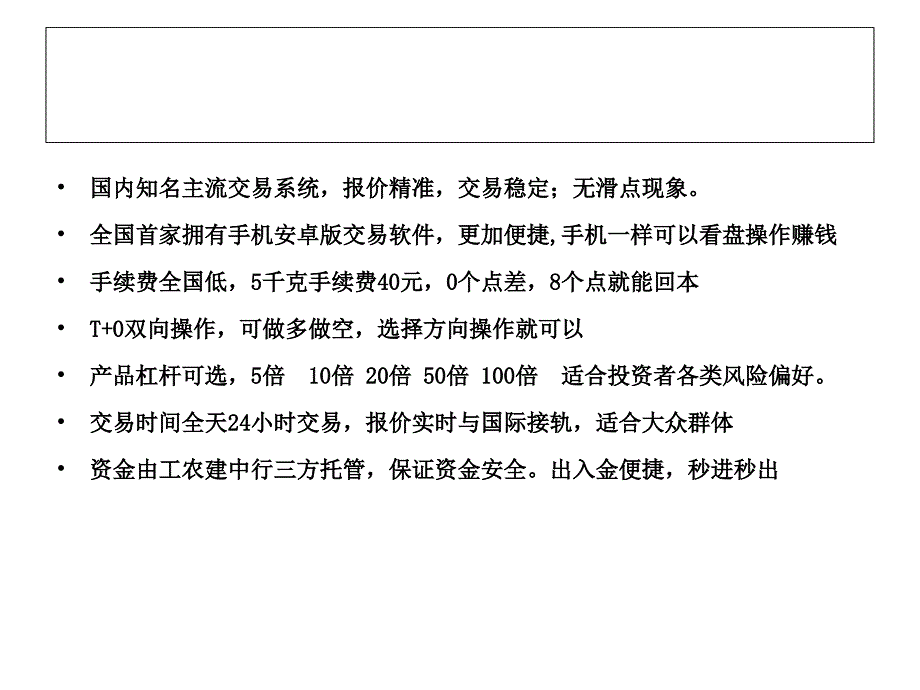 • 国内知名主流交易系统，报价精准，交易稳定；无滑点现象。

• 全国首家拥有手机安卓版交易软件，更加便捷,手机一样可以看盘操作赚钱

• 手续费全国低，5千克手续费40元，0个点差，8个点就能回本

• T+0双向操作，可做多做空，选择方向操作就可以

• 产品杠杆可选，5倍  10倍 20倍 50倍 100倍  适合投资者各类风险偏好。

• 交易时间全天24小时交易，报价实时与国际接轨，适合大众群体

• 资金由工农建中行三方托管，保证资金安全。出入金便捷，秒进秒出